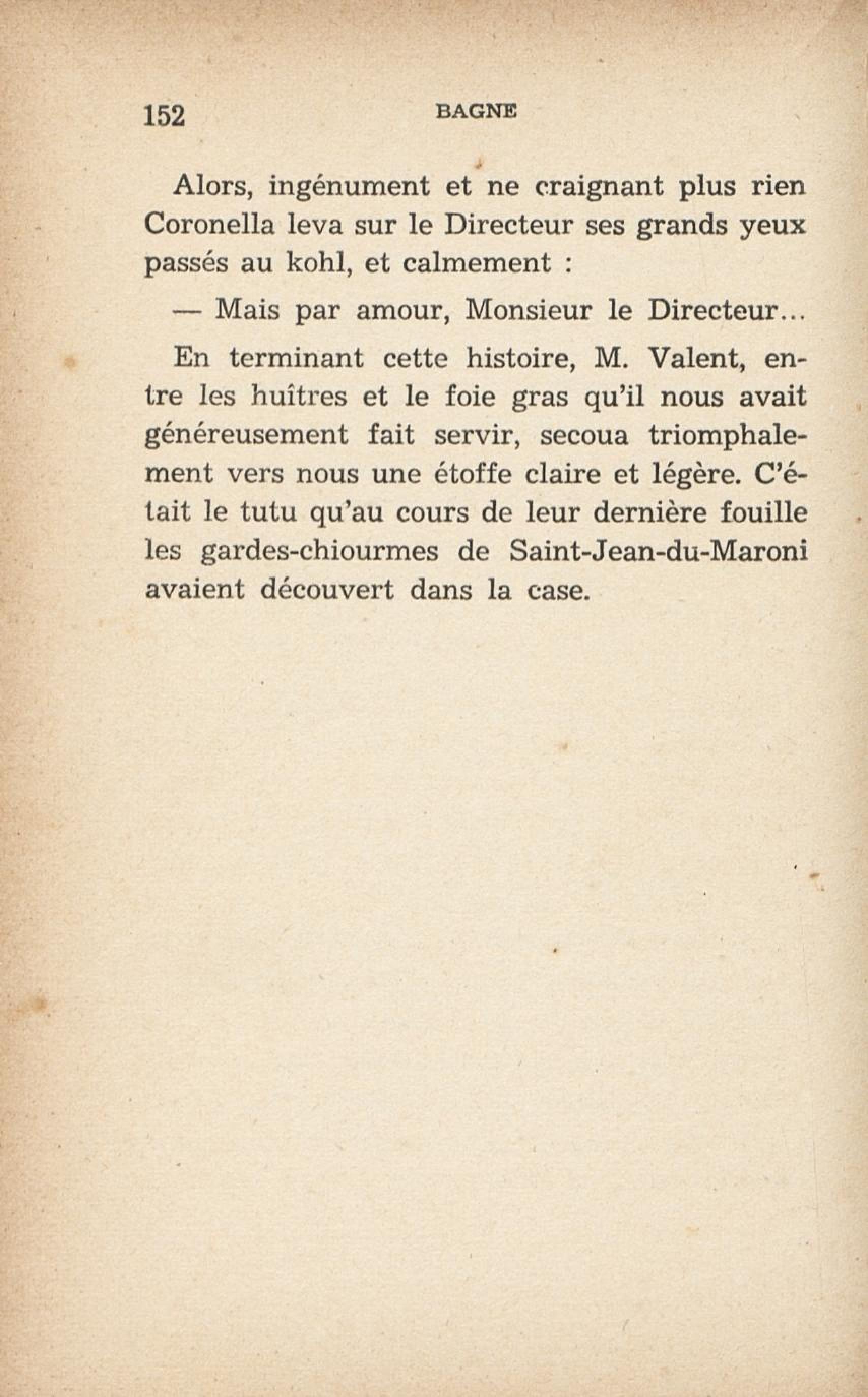 152 BAGNE

Alors, ingénument et ne craignant plus rien Coronella leva sur le Directeur ses grands yeux passés au kohl, et calmement :

— Mais par amour, Monsieur le Directeur...

En terminant cette histoire, M. Valent, entre les huîtres et le foie gras qu'il nous avait généreusement fait servir, secoua triomphalement vers nous une étoffe claire et légère. C'était le tutu qu'au cours de leur dernière fouille les gardes-chiourmes de Saint-Jean-du-Maroni avaient découvert dans la case.